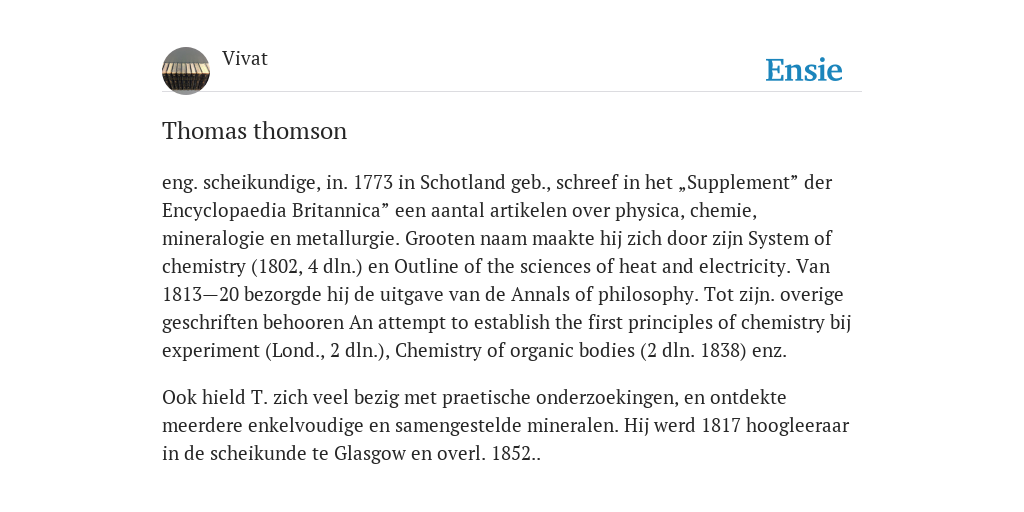 Vivat

Ensie

Thomas thomson

eng. scheikundige, in. 1773 in Schotland geb., schreef in het „Supplement” der Encyclopaedia Britannica” een aantal artikelen over physica, chemie, mineralogie en metallurgie. Grooten naam maakte hij zich door zijn System of chemistry (1802, 4 dln.) en Outline of the sciences of heat and electricity. Van 1813—20 bezorgde hij de uitgave van de Annals of philosophy. Tot zijn. overige geschriften behooren An attempt to establish the first principles of chemistry bij experiment (Lond., 2 dln.), Chemistry of organic bodies (2 dln. 1838) enz.

Ook hield T. zich veel bezig met praetische onderzoekingen, en ontdekte meerdere enkelvoudige en samengestelde mineralen. Hij werd 1817 hoogleeraar in de scheikunde te Glasgow en overl. 1852..